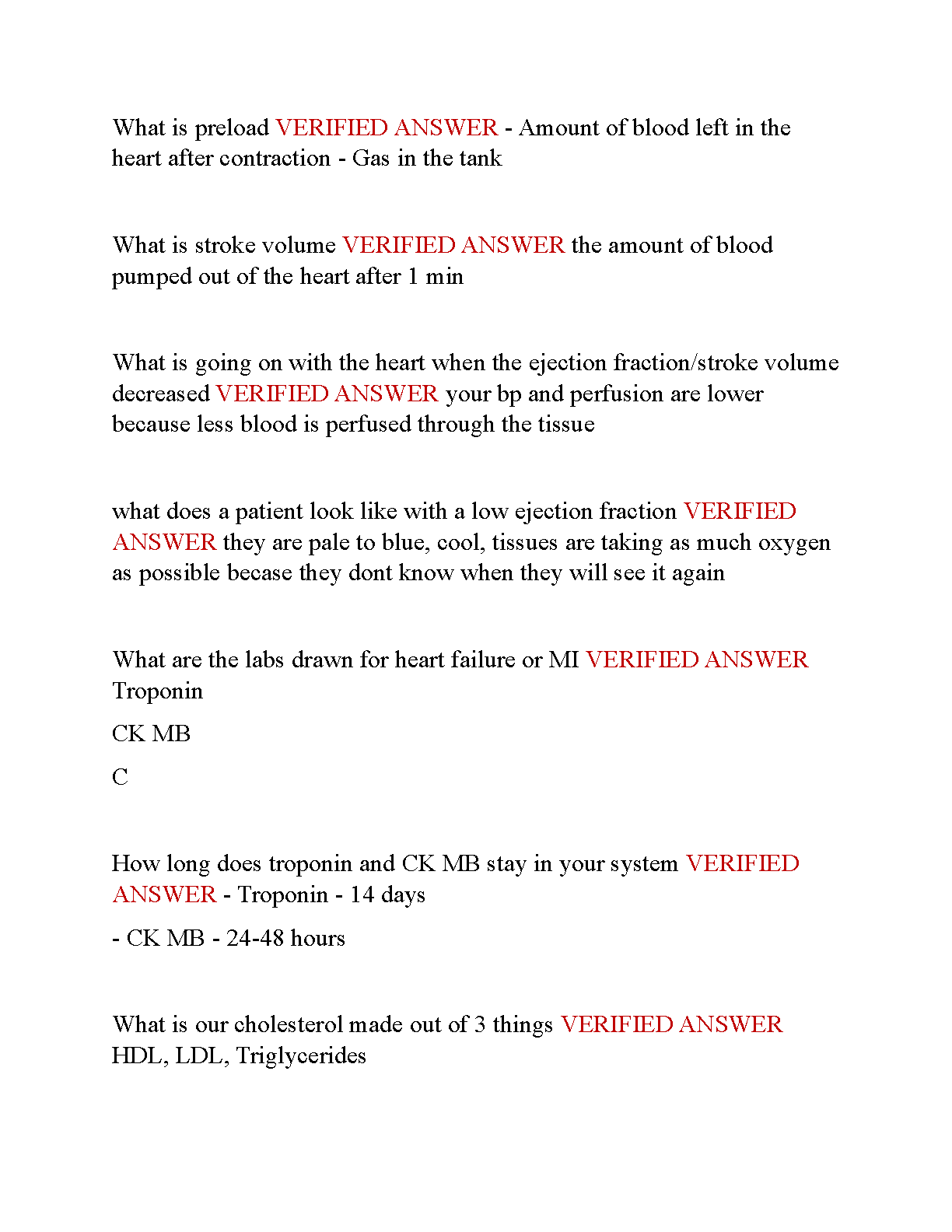 What is preload VERIFIED ANSWER - Amount of blood left in the heart after contraction - Gas in the tank

What is stroke volume VERIFIED ANSWER the amount of blood pumped out of the heart after 1 min

What is going on with the heart when the ejection fraction/stroke volume decreased VERIFIED ANSWER your bp and perfusion are lower because less blood is perfused through the tissue

what does a patient look like with a low ejection fraction VERIFIED ANSWER they are pale to blue, cool, tissues are taking as much oxygen as possible becase they dont know when they will see it again

What are the labs drawn for heart failure or MI VERIFIED ANSWER Troponin

CK MB

C

How long does troponin and CK MB stay in your system VERIFIED ANSWER - Troponin - 14 days

- CK MB - 24-48 hours

What is our cholesterol made out of 3 things VERIFIED ANSWER HDL, LDL, Triglycerides